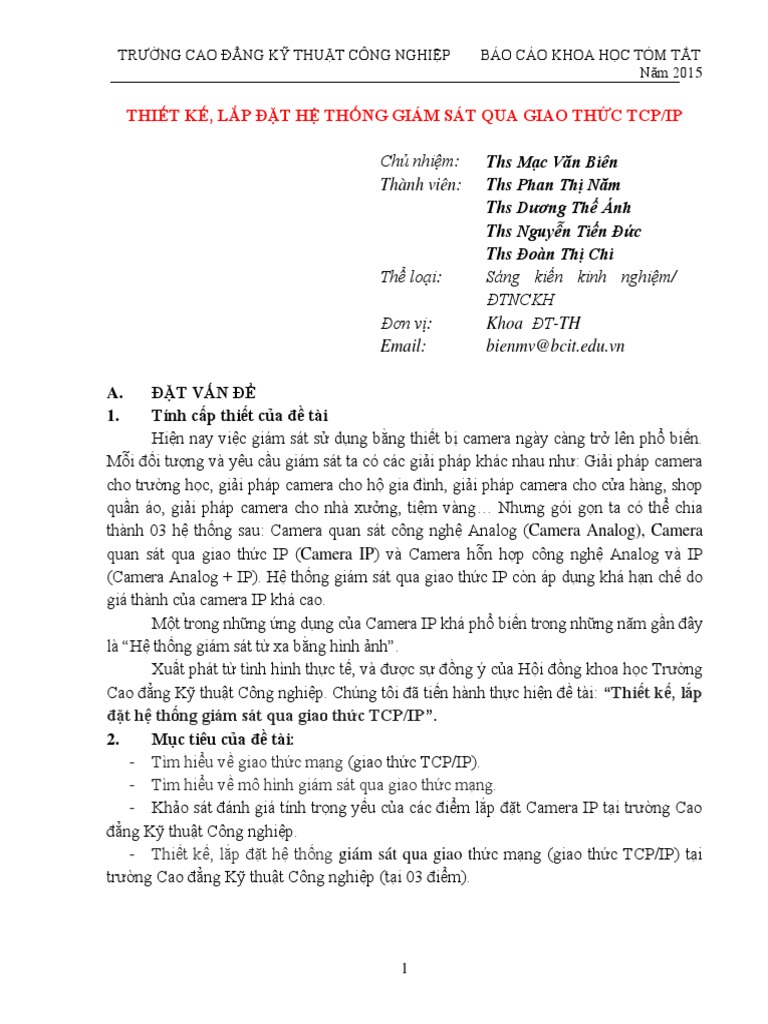 TRƯỜNG CAO ĐẲNG KỸ THUẬT CÔNG NGHIỆP BÁO CÁO KHOA HỌC TÓM TẮT
Năm 2015

THIẾT KẾ, LẮP ĐẶT HỆ THỐNG GIÁM SÁT QUA GIAO THỨC TCP/IP

Chủ nhiệm: Ths Mạc Văn Biên
Thành viên: Ths Phan Thị Năm
Ths Dương Thế Ánh
Ths Nguyễn Tiến Đức
Ths Đoàn Thị Chi
Thể loại: Sáng kiến kinh nghiệm/ ĐTNCKH
Đơn vị: Khoa ĐT-TH
Email: bienmv@bcit.edu.vn

A. ĐẶT VẤN ĐỀ
1. Tính cấp thiết của đề tài

Hiện nay việc giám sát sử dụng bằng thiết bị camera ngày càng trở lên phổ biến. Mỗi đối tượng và yêu cầu giám sát ta có các giải pháp khác nhau như: Giải pháp camera cho trường học, giải pháp camera cho hộ gia đình, giải pháp camera cho cửa hàng, shop quần áo, giải pháp camera cho nhà xưởng, tiệm vàng… Nhưng gói gọn ta có thể chia thành 03 hệ thống sau: Camera quan sát công nghệ Analog (Camera Analog), Camera quan sát qua giao thức IP (Camera IP) và Camera hỗn hợp công nghệ Analog và IP (Camera Analog + IP). Hệ thống giám sát qua giao thức IP còn áp dụng khá hạn chế do giá thành của camera IP khá cao.

Một trong những ứng dụng của Camera IP khá phổ biến trong những năm gần đây là “Hệ thống giám sát từ xa bằng hình ảnh”.

Xuất phát từ tình hình thực tế, và được sự đồng ý của Hội đồng khoa học Trường Cao đẳng Kỹ thuật Công nghiệp. Chúng tôi đã tiến hành thực hiện đề tài: “Thiết kế, lắp đặt hệ thống giám sát qua giao thức TCP/IP”.

2. Mục tiêu của đề tài:
- Tìm hiểu về giao thức mạng (giao thức TCP/IP).
- Tìm hiểu về mô hình giám sát qua giao thức mạng.
- Khảo sát đánh giá tính trọng yếu của các điểm lắp đặt Camera IP tại trường Cao đẳng Kỹ thuật Công nghiệp.
- Thiết kế, lắp đặt hệ thống giám sát qua giao thức mạng (giao thức TCP/IP) tại trường Cao đẳng Kỹ thuật Công nghiệp (tại 03 điểm).

1